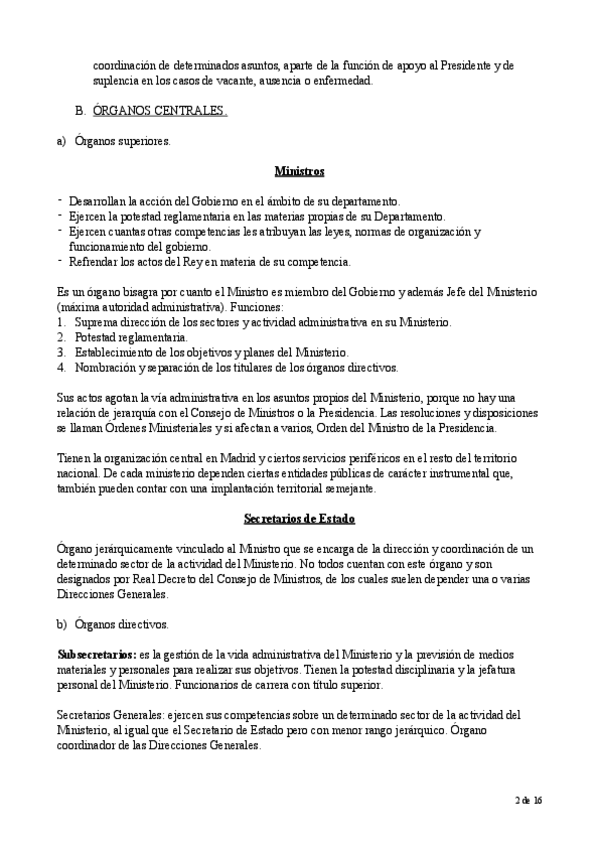 coordinación de determinados asuntos, aparte de la función de apoyo al Presidente y de suplencia en los casos de vacante, ausencia o enfermedad.

B. ÓRGANOS CENTRALES.

a) Órganos superiores.

Ministros

- Desarrollan la acción del Gobierno en el ámbito de su departamento.
- Ejercen la potestad reglamentaria en las materias propias de su Departamento.
- Ejercen cuantas otras competencias les atribuyan las leyes, normas de organización y funcionamiento del gobierno.
- Refrendar los actos del Rey en materia de su competencia.

Es un órgano bisagra por cuanto el Ministro es miembro del Gobierno y además Jefe del Ministerio (máxima autoridad administrativa). Funciones:
1. Suprema dirección de los sectores y actividad administrativa en su Ministerio.
2. Potestad reglamentaria.
3. Establecimiento de los objetivos y planes del Ministerio.
4. Nombración y separación de los titulares de los órganos directivos.

Sus actos agotan la vía administrativa en los asuntos propios del Ministerio, porque no hay una relación de jerarquía con el Consejo de Ministros o la Presidencia. Las resoluciones y disposiciones se llaman Órdenes Ministeriales y si afectan a varios, Orden del Ministro de la Presidencia.

Tienen la organización central en Madrid y ciertos servicios periféricos en el resto del territorio nacional. De cada ministerio dependen ciertas entidades públicas de carácter instrumental que, también pueden contar con una implantación territorial semejante.

Secretarios de Estado

Órgano jerárquicamente vinculado al Ministro que se encarga de la dirección y coordinación de un determinado sector de la actividad del Ministerio. No todos cuentan con este órgano y son designados por Real Decreto del Consejo de Ministros, de los cuales suelen depender una o varias Direcciones Generales.

b) Órganos directivos.

Subsecretarios: es la gestión de la vida administrativa del Ministerio y la previsión de medios materiales y personales para realizar sus objetivos. Tienen la potestad disciplinaria y la jefatura personal del Ministerio. Funcionarios de carrera con título superior.

Secretarios Generales: ejercen sus competencias sobre un determinado sector de la actividad del Ministerio, al igual que el Secretario de Estado pero con menor rango jerárquico. Órgano coordinador de las Direcciones Generales.

2 de 16